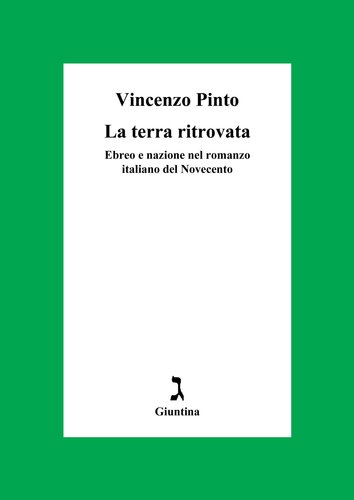 Vincenzo Pinto

La terra ritrovata

Ebreo e nazione nel romanzo italiano del Novecento

ג

Giuntina